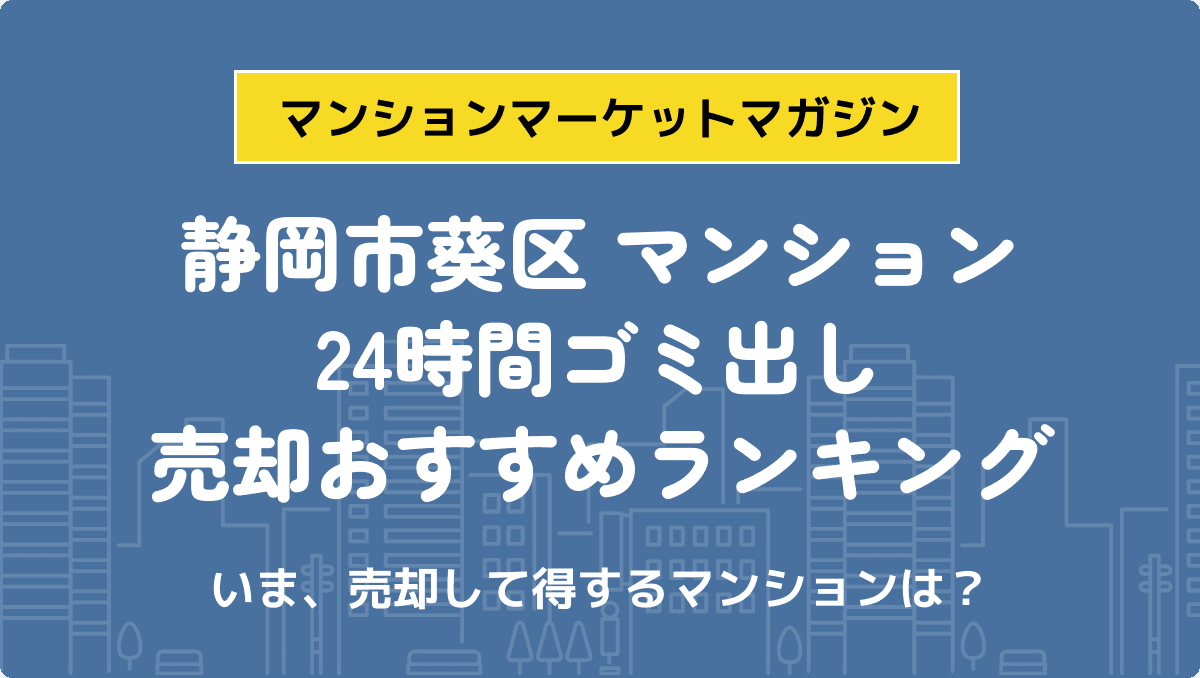 マンションマーケットマガジン

静岡市葵区 マンション
24時間ゴミ出し
売却おすすめランキング

いま、売却して得するマンションは？